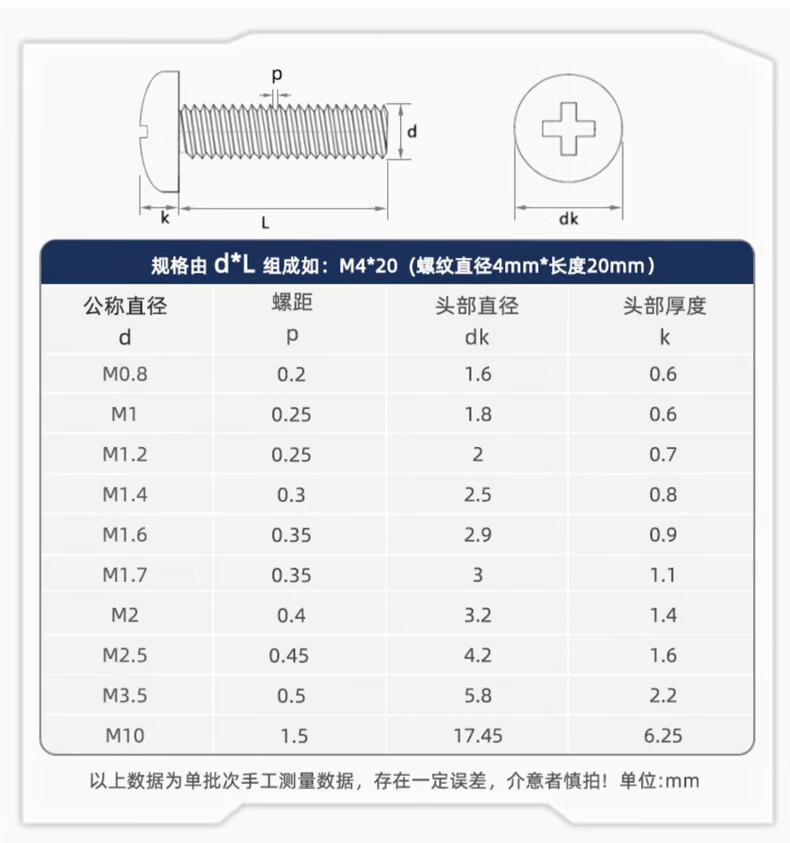 p

d

k

L

dk

规格由 d*L 组成如：M4*20（螺纹直径4mm*长度20mm）

| 公称直径 d | 螺距 p | 头部直径 dk | 头部厚度 k |
|---|---|---|---|
| M0.8 | 0.2 | 1.6 | 0.6 |
| M1 | 0.25 | 1.8 | 0.6 |
| M1.2 | 0.25 | 2 | 0.7 |
| M1.4 | 0.3 | 2.5 | 0.8 |
| M1.6 | 0.35 | 2.9 | 0.9 |
| M1.7 | 0.35 | 3 | 1.1 |
| M2 | 0.4 | 3.2 | 1.4 |
| M2.5 | 0.45 | 4.2 | 1.6 |
| M3.5 | 0.5 | 5.8 | 2.2 |
| M10 | 1.5 | 17.45 | 6.25 |

以上数据为单批次手工测量数据，存在一定误差，介意者慎拍！单位:mm